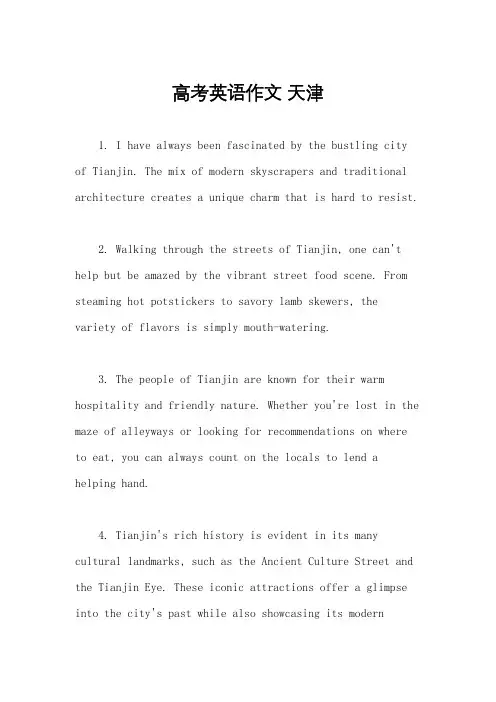 高考英语作文 天津

1. I have always been fascinated by the bustling city of Tianjin. The mix of modern skyscrapers and traditional architecture creates a unique charm that is hard to resist.

2. Walking through the streets of Tianjin, one can't help but be amazed by the vibrant street food scene. From steaming hot potstickers to savory lamb skewers, the variety of flavors is simply mouth-watering.

3. The people of Tianjin are known for their warm hospitality and friendly nature. Whether you're lost in the maze of alleyways or looking for recommendations on where to eat, you can always count on the locals to lend a helping hand.

4. Tianjin's rich history is evident in its many cultural landmarks, such as the Ancient Culture Street and the Tianjin Eye. These iconic attractions offer a glimpse into the city's past while also showcasing its modern